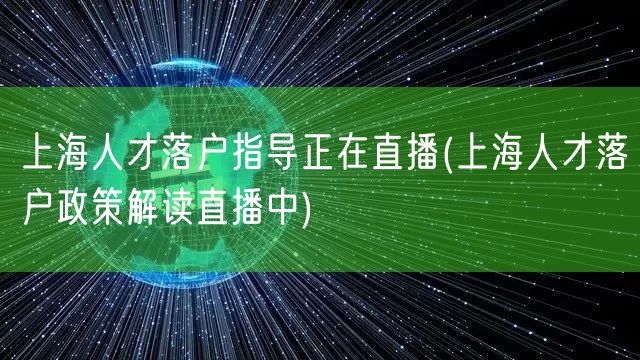 上海人才落户指导正在直播(上海人才落户政策解读直播中)